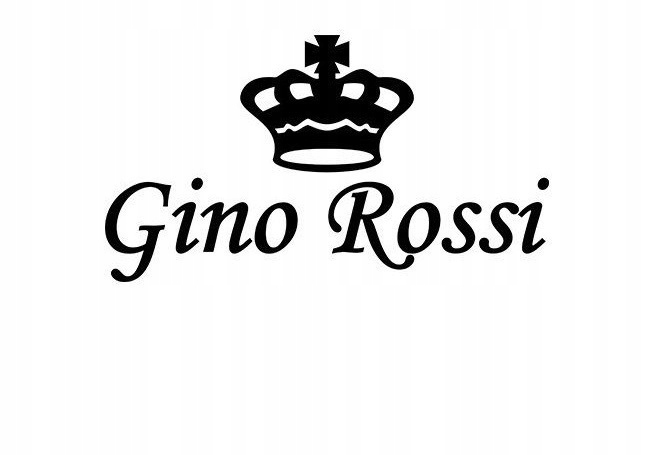 Gino Rossi